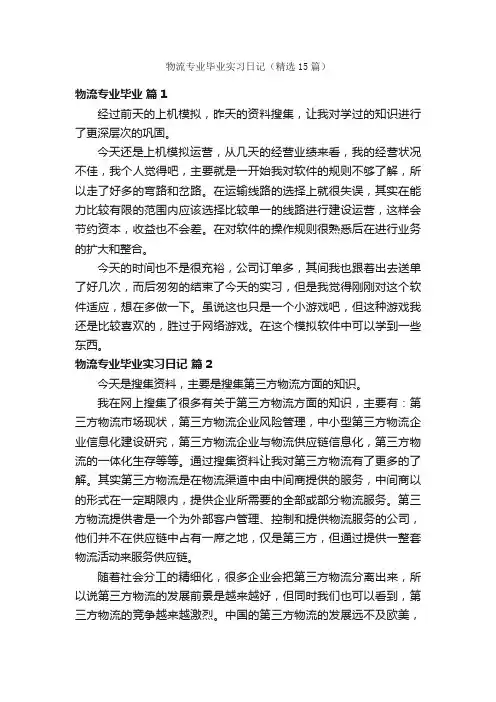 物流专业毕业实习日记（精选15篇）

物流专业毕业 篇1

经过前天的上机模拟，昨天的资料搜集，让我对学过的知识进行了更深层次的巩固。

今天还是上机模拟运营，从几天的经营业绩来看，我的经营状况不佳，我个人觉得吧，主要就是一开始我对软件的规则不够了解，所以走了好多的弯路和岔路。在运输线路的选择上就很失误，其实在能力比较有限的范围内应该选择比较单一的线路进行建设运营，这样会节约资本，收益也不会差。在对软件的操作规则很熟悉后在进行业务的扩大和整合。

今天的时间也不是很充裕，公司订单多，其间我也跟着出去送单了好几次，而后匆匆的结束了今天的实习，但是我觉得刚刚对这个软件适应，想在多做一下。虽说这也只是一个小游戏吧，但这种游戏我还是比较喜欢的，胜过于网络游戏。在这个模拟软件中可以学到一些东西。

物流专业毕业实习日记 篇2

今天是搜集资料，主要是搜集第三方物流方面的知识。

我在网上搜集了很多有关于第三方物流方面的知识，主要有：第三方物流市场现状，第三方物流企业风险管理，中小型第三方物流企业信息化建设研究，第三方物流企业与物流供应链信息化，第三方物流的一体化生存等等。通过搜集资料让我对第三方物流有了更多的了解。其实第三方物流是在物流渠道中由中间商提供的服务，中间商以的形式在一定期限内，提供企业所需要的全部或部分物流服务。第三方物流提供者是一个为外部客户管理、控制和提供物流服务的公司，他们并不在供应链中占有一席之地，仅是第三方，但通过提供一整套物流活动来服务供应链。

随着社会分工的精细化，很多企业会把第三方物流分离出来，所以说第三方物流的发展前景是越来越好，但同时我们也可以看到，第三方物流的竞争越来越激烈。中国的第三方物流的发展远不及欧美，